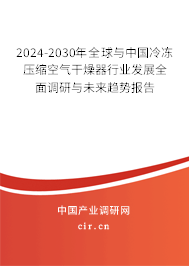 2024-2030年全球与中国冷冻压缩空气干燥器行业发展全面调研与未来趋势报告

中国产业调研网
cir.cn